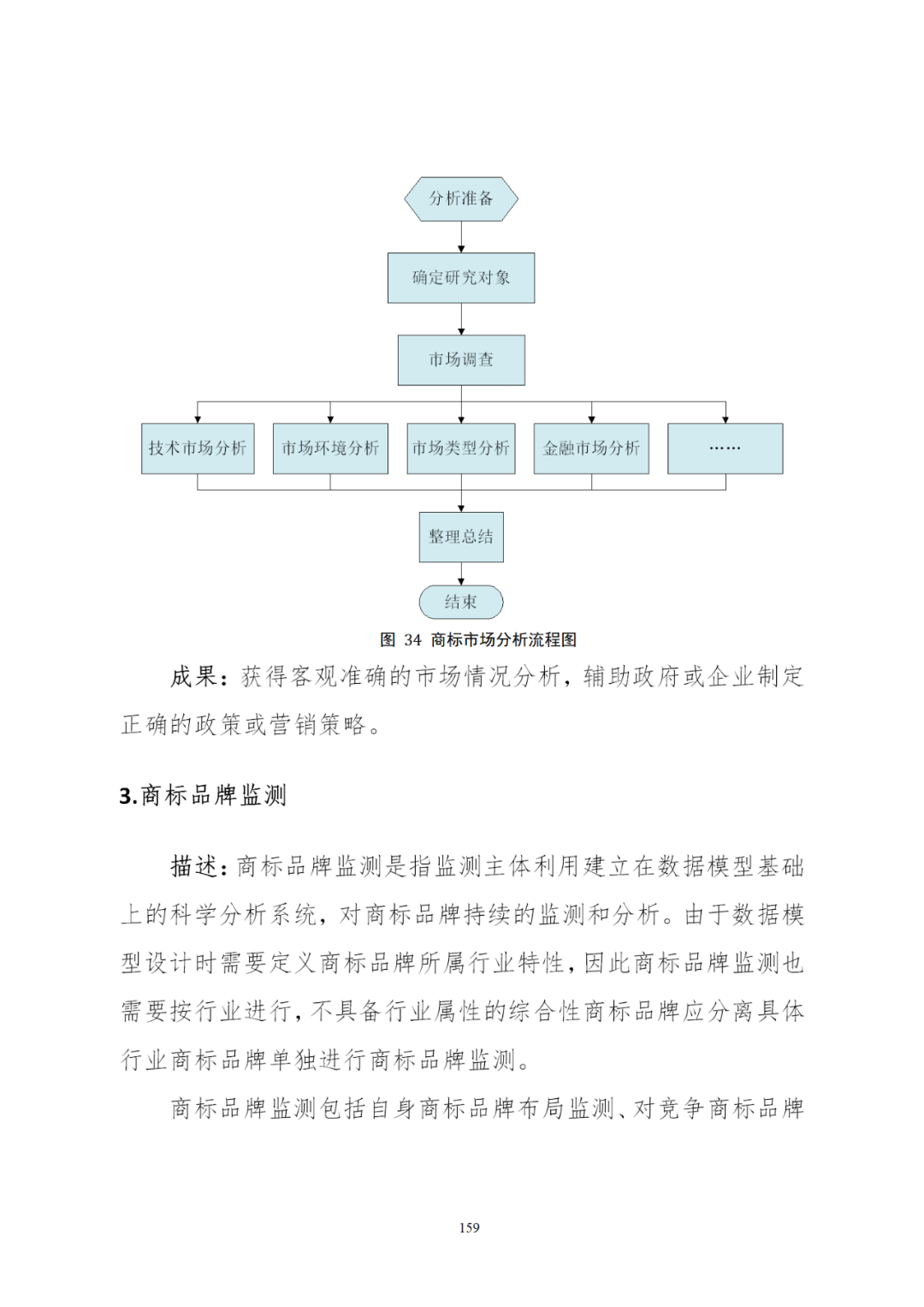 分析准备

确定研究对象

市场调查

技术市场分析

市场环境分析

市场类型分析

金融市场分析

……

整理总结

结束

图 34 商标市场分析流程图

成果：获得客观准确的市场情况分析，辅助政府或企业制定正确的政策或营销策略。

3.商标品牌监测

描述：商标品牌监测是指监测主体利用建立在数据模型基础上的科学分析系统，对商标品牌持续的监测和分析。由于数据模型设计时需要定义商标品牌所属行业特性，因此商标品牌监测也需要按行业进行，不具备行业属性的综合性商标品牌应分离具体行业商标品牌单独进行商标品牌监测。

商标品牌监测包括自身商标品牌布局监测、对竞争商标品牌

159